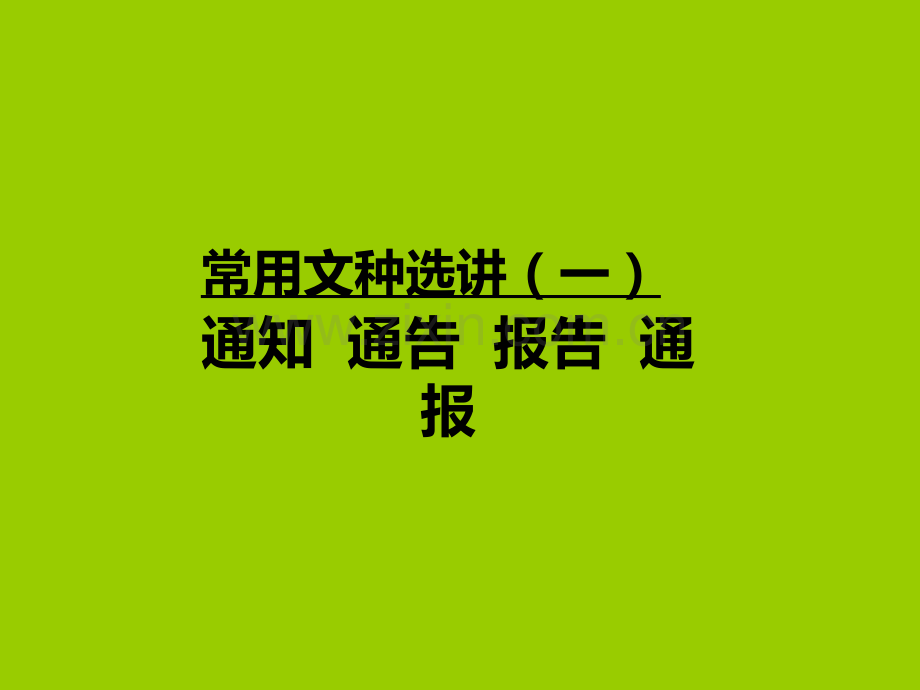 常用文种选讲（一）

通知 通告 报告 通报